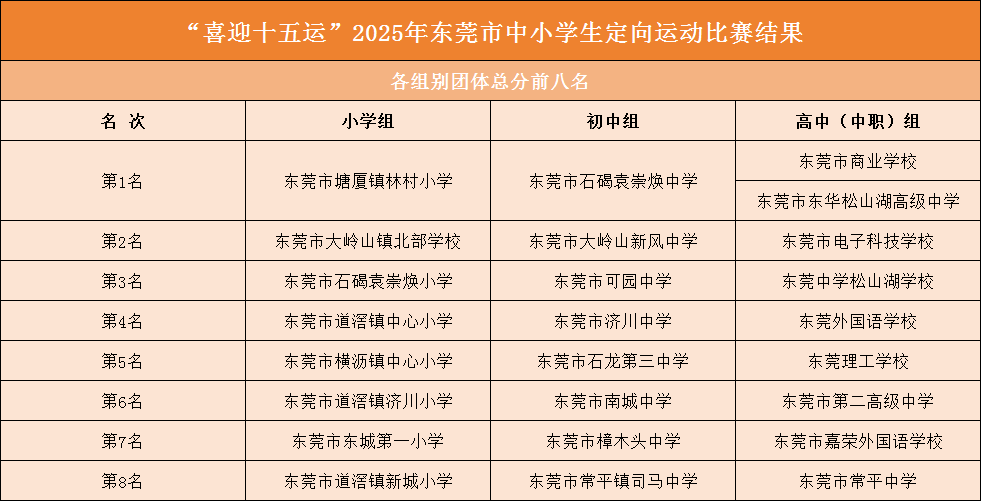 “喜迎十五运”2025年东莞市中小学生定向运动比赛结果

各组别团体总分前八名

| 名 次 | 小学组 | 初中组 | 高中（中职）组 |
|---|---|---|---|
| 第1名 | 东莞市塘厦镇林村小学 | 东莞市石碣袁崇焕中学 | 东莞市商业学校 |
| | | | 东莞市东华松山湖高级中学 |
| 第2名 | 东莞市大岭山镇北部学校 | 东莞市大岭山新风中学 | 东莞市电子科技学校 |
| 第3名 | 东莞市石碣袁崇焕小学 | 东莞市可园中学 | 东莞中学松山湖学校 |
| 第4名 | 东莞市道滘镇中心小学 | 东莞市济川中学 | 东莞外国语学校 |
| 第5名 | 东莞市横沥镇中心小学 | 东莞市石龙第三中学 | 东莞理工学校 |
| 第6名 | 东莞市道滘镇济川小学 | 东莞市南城中学 | 东莞市第二高级中学 |
| 第7名 | 东莞市东城第一小学 | 东莞市樟木头中学 | 东莞市嘉荣外国语学校 |
| 第8名 | 东莞市道滘镇新城小学 | 东莞市常平镇司马中学 | 东莞市常平中学 |